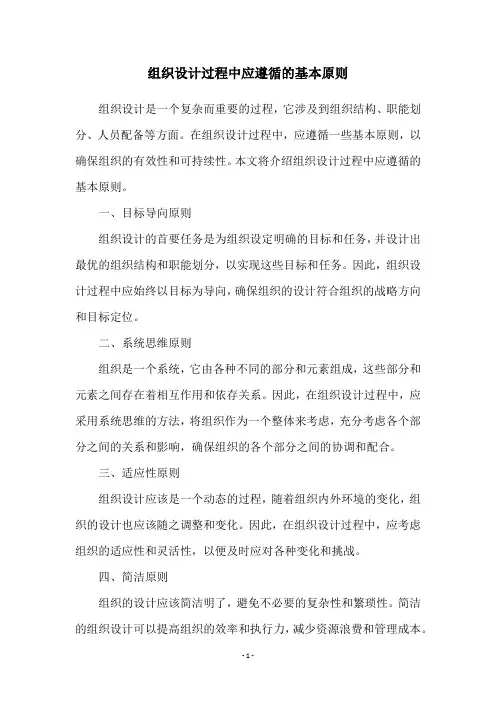 组织设计过程中应遵循的基本原则

组织设计是一个复杂而重要的过程，它涉及到组织结构、职能划分、人员配备等方面。在组织设计过程中，应遵循一些基本原则，以确保组织的有效性和可持续性。本文将介绍组织设计过程中应遵循的基本原则。

一、目标导向原则

组织设计的首要任务是为组织设定明确的目标和任务，并设计出最优的组织结构和职能划分，以实现这些目标和任务。因此，组织设计过程中应始终以目标为导向，确保组织的设计符合组织的战略方向和目标定位。

二、系统思维原则

组织是一个系统，它由各种不同的部分和元素组成，这些部分和元素之间存在着相互作用和依存关系。因此，在组织设计过程中，应采用系统思维的方法，将组织作为一个整体来考虑，充分考虑各个部分之间的关系和影响，确保组织的各个部分之间的协调和配合。

三、适应性原则

组织设计应该是一个动态的过程，随着组织内外环境的变化，组织的设计也应该随之调整和变化。因此，在组织设计过程中，应考虑组织的适应性和灵活性，以便及时应对各种变化和挑战。

四、简洁原则

组织的设计应该简洁明了，避免不必要的复杂性和繁琐性。简洁的组织设计可以提高组织的效率和执行力，减少资源浪费和管理成本。

- 1 -